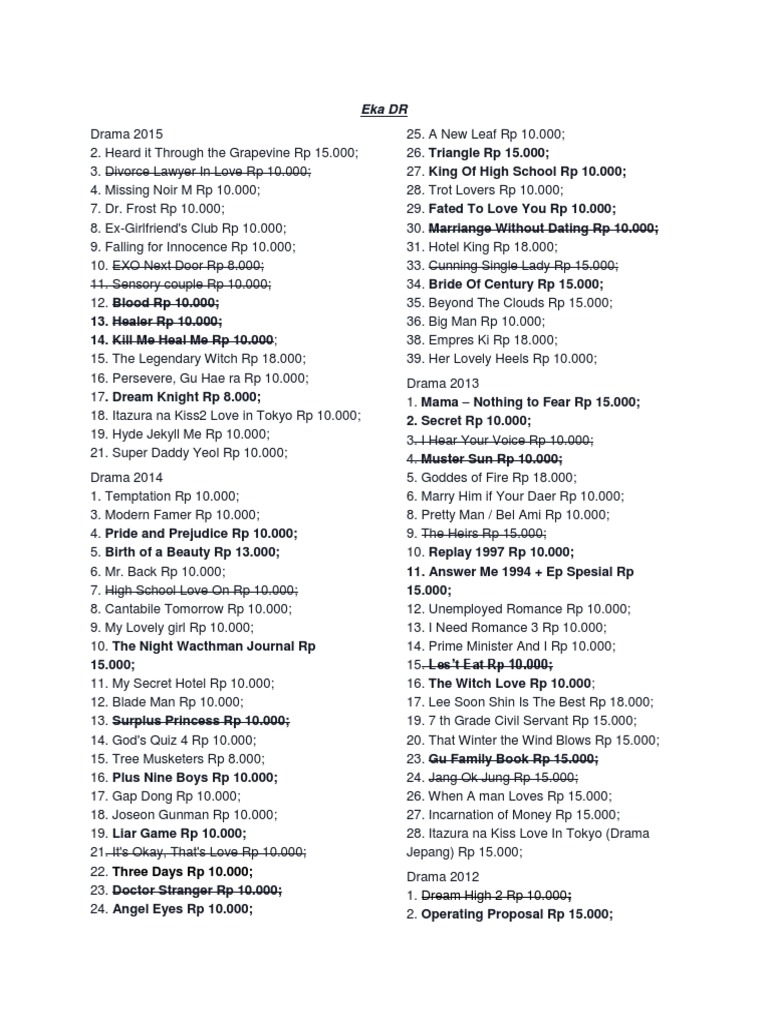 Eka DR

Drama 2015
2. Heard it Through the Grapevine Rp 15.000;
3. Divorce Lawyer In Love Rp 10.000;
4. Missing Noir M Rp 10.000;
7. Dr. Frost Rp 10.000;
8. Ex-Girlfriend's Club Rp 10.000;
9. Falling for Innocence Rp 10.000;
10. EXO Next Door Rp 8.000;
11. Sensory couple Rp 10.000;
12. Blood Rp 10.000;
13. Healer Rp 10.000;
14. Kill Me Heal Me Rp 10.000;
15. The Legendary Witch Rp 18.000;
16. Persevere, Gu Hae ra Rp 10.000;
17. Dream Knight Rp 8.000;
18. Itazura na Kiss2 Love in Tokyo Rp 10.000;
19. Hyde Jekyll Me Rp 10.000;
21. Super Daddy Yeol Rp 10.000;

Drama 2014
1. Temptation Rp 10.000;
3. Modern Famer Rp 10.000;
4. Pride and Prejudice Rp 10.000;
5. Birth of a Beauty Rp 13.000;
6. Mr. Back Rp 10.000;
7. High School Love On Rp 10.000;
8. Cantabile Tomorrow Rp 10.000;
9. My Lovely girl Rp 10.000;
10. The Night Wacthman Journal Rp 15.000;
11. My Secret Hotel Rp 10.000;
12. Blade Man Rp 10.000;
13. Surplus Princess Rp 10.000;
14. God's Quiz 4 Rp 10.000;
15. Tree Musketers Rp 8.000;
16. Plus Nine Boys Rp 10.000;
17. Gap Dong Rp 10.000;
18. Joseon Gunman Rp 10.000;
19. Liar Game Rp 10.000;
21. It's Okay, That's Love Rp 10.000;
22. Three Days Rp 10.000;
23. Doctor Stranger Rp 10.000;
24. Angel Eyes Rp 10.000;
25. A New Leaf Rp 10.000;
26. Triangle Rp 15.000;
27. King Of High School Rp 10.000;
28. Trot Lovers Rp 10.000;
29. Fated To Love You Rp 10.000;
30. Marriange Without Dating Rp 10.000;
31. Hotel King Rp 18.000;
33. Cunning Single Lady Rp 15.000;
34. Bride Of Century Rp 15.000;
35. Beyond The Clouds Rp 15.000;
36. Big Man Rp 10.000;
38. Empres Ki Rp 18.000;
39. Her Lovely Heels Rp 10.000;

Drama 2013
1. Mama – Nothing to Fear Rp 15.000;
2. Secret Rp 10.000;
3. I Hear Your Voice Rp 10.000;
4. Muster Sun Rp 10.000;
5. Goddes of Fire Rp 18.000;
6. Marry Him if Your Daer Rp 10.000;
8. Pretty Man / Bel Ami Rp 10.000;
9. The Heirs Rp 15.000;
10. Replay 1997 Rp 10.000;
11. Answer Me 1994 + Ep Spesial Rp 15.000;
12. Unemployed Romance Rp 10.000;
13. I Need Romance 3 Rp 10.000;
14. Prime Minister And I Rp 10.000;
15. Les't Eat Rp 10.000;
16. The Witch Love Rp 10.000;
17. Lee Soon Shin Is The Best Rp 18.000;
19. 7 th Grade Civil Servant Rp 15.000;
20. That Winter the Wind Blows Rp 15.000;
23. Gu Family Book Rp 15.000;
24. Jang Ok Jung Rp 15.000;
26. When A man Loves Rp 15.000;
27. Incarnation of Money Rp 15.000;
28. Itazura na Kiss Love In Tokyo (Drama Jepang) Rp 15.000;

Drama 2012
1. Dream High 2 Rp 10.000;
2. Operating Proposal Rp 15.000;